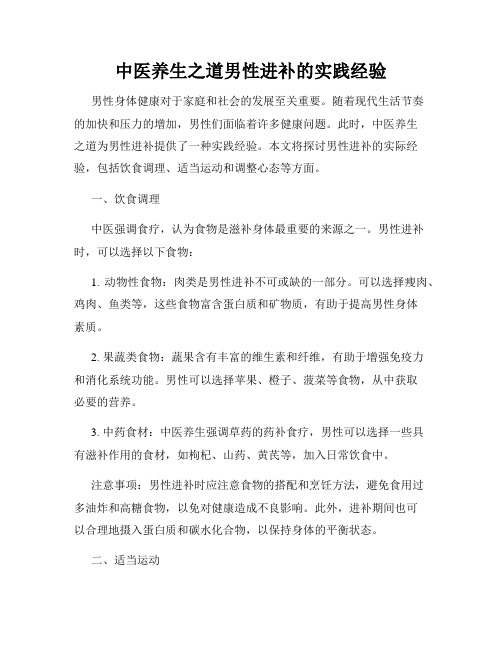 中医养生之道男性进补的实践经验

男性身体健康对于家庭和社会的发展至关重要。随着现代生活节奏的加快和压力的增加，男性们面临着许多健康问题。此时，中医养生之道为男性进补提供了一种实践经验。本文将探讨男性进补的实际经验，包括饮食调理、适当运动和调整心态等方面。

一、饮食调理

中医强调食疗，认为食物是滋补身体最重要的来源之一。男性进补时，可以选择以下食物：

1. 动物性食物：肉类是男性进补不可或缺的一部分。可以选择瘦肉、鸡肉、鱼类等，这些食物富含蛋白质和矿物质，有助于提高男性身体素质。

2. 果蔬类食物：蔬果含有丰富的维生素和纤维，有助于增强免疫力和消化系统功能。男性可以选择苹果、橙子、菠菜等食物，从中获取必要的营养。

3. 中药食材：中医养生强调草药的药补食疗，男性可以选择一些具有滋补作用的食材，如枸杞、山药、黄芪等，加入日常饮食中。

注意事项：男性进补时应注意食物的搭配和烹饪方法，避免食用过多油炸和高糖食物，以免对健康造成不良影响。此外，进补期间也可以合理地摄入蛋白质和碳水化合物，以保持身体的平衡状态。

二、适当运动